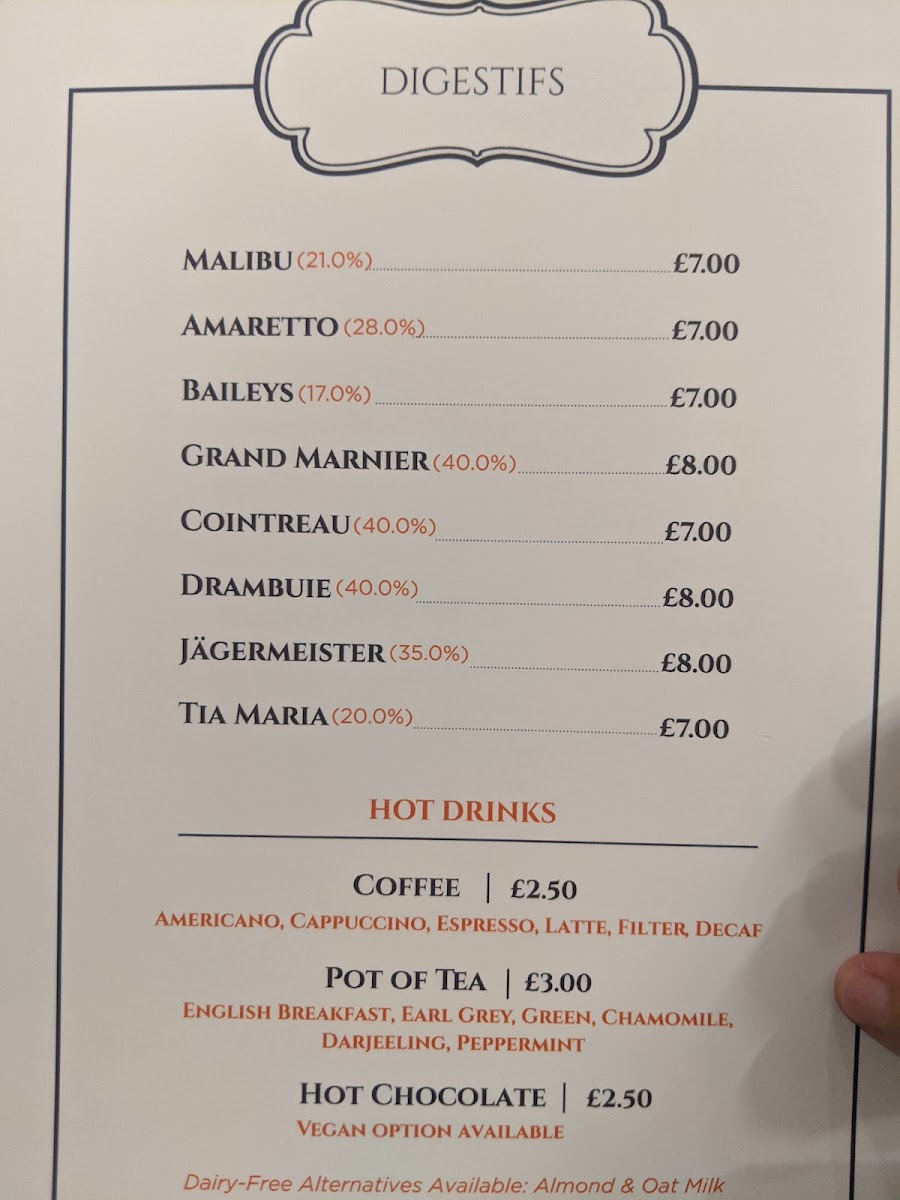 DIGESTIFS

MALIBU (21.0%) £7.00

AMARETTO (28.0%) £7.00

BAILEYS (17.0%) £7.00

GRAND MARNIER (40.0%) £8.00

COINTREAU (40.0%) £7.00

DRAMBUIE (40.0%) £8.00

JÄGERMEISTER (35.0%) £8.00

TIA MARIA (20.0%) £7.00

HOT DRINKS

COFFEE | £2.50

AMERICANO, CAPPUCCINO, ESPRESSO, LATTE, FILTER, DECAF

POT OF TEA | £3.00

ENGLISH BREAKFAST, EARL GREY, GREEN, CHAMOMILE, DARJEELING, PEPPERMINT

HOT CHOCOLATE | £2.50

VEGAN OPTION AVAILABLE

Dairy-Free Alternatives Available: Almond & Oat Milk